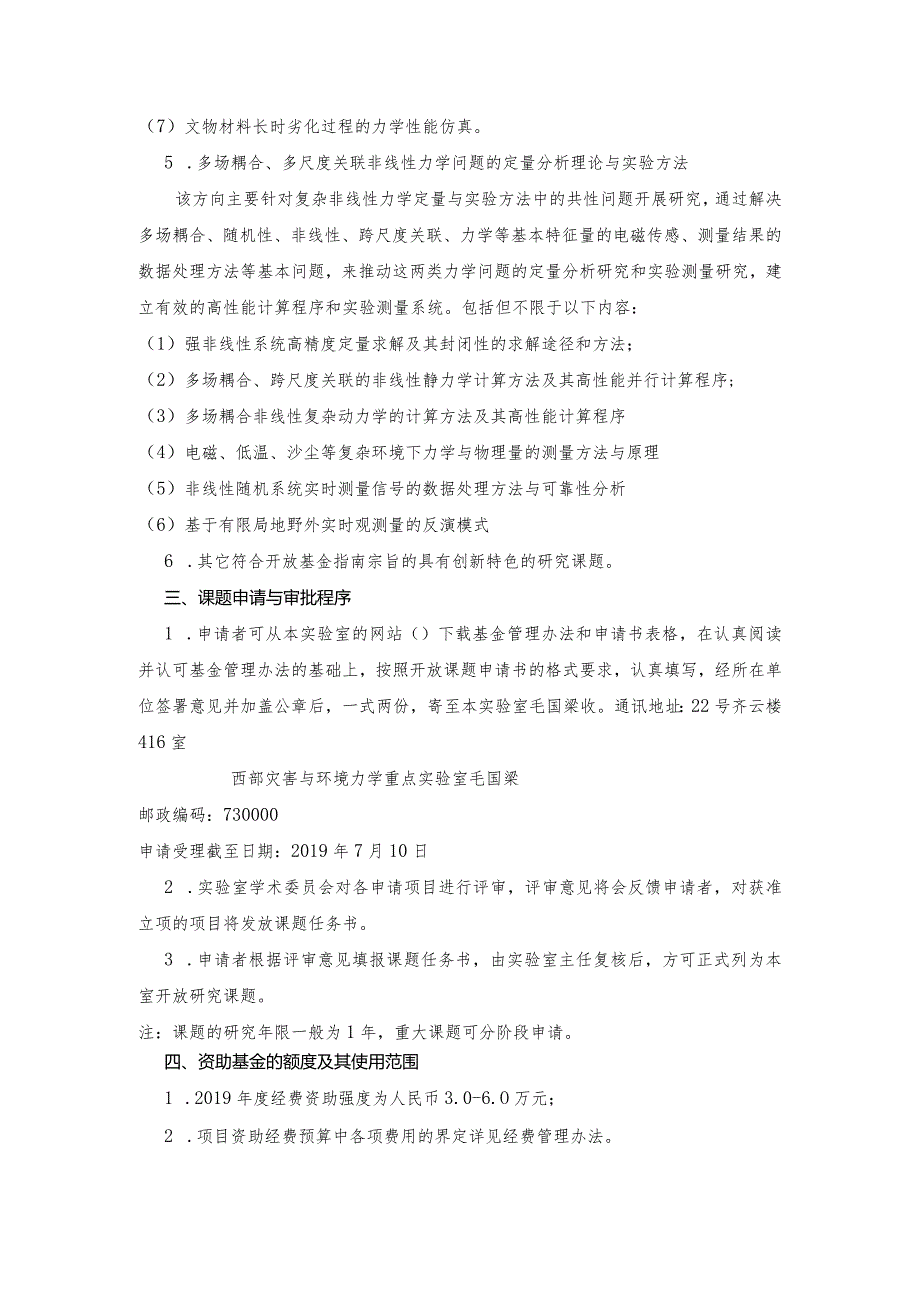 （7）文物材料长时劣化过程的力学性能仿真。

5．多场耦合、多尺度关联非线性力学问题的定量分析理论与实验方法

该方向主要针对复杂非线性力学定量与实验方法中的共性问题开展研究，通过解决多场耦合、随机性、非线性、跨尺度关联、力学等基本特征量的电磁传感、测量结果的数据处理方法等基本问题，来推动这两类力学问题的定量分析研究和实验测量研究，建立有效的高性能计算程序和实验测量系统。包括但不限于以下内容：

（1）强非线性系统高精度定量求解及其封闭性的求解途径和方法；

（2）多场耦合、跨尺度关联的非线性静力学计算方法及其高性能并行计算程序；

（3）多场耦合非线性复杂动力学的计算方法及其高性能计算程序

（4）电磁、低温、沙尘等复杂环境下力学与物理量的测量方法与原理

（5）非线性随机系统实时测量信号的数据处理方法与可靠性分析

（6）基于有限局地野外实时观测量的反演模式

6．其它符合开放基金指南宗旨的具有创新特色的研究课题。

三、课题申请与审批程序

1．申请者可从本实验室的网站（）下载基金管理办法和申请书表格，在认真阅读并认可基金管理办法的基础上，按照开放课题申请书的格式要求，认真填写，经所在单位签署意见并加盖公章后，一式两份，寄至本实验室毛国梁收。通讯地址：22号齐云楼416室

西部灾害与环境力学重点实验室毛国梁

邮政编码：730000

申请受理截至日期：2019年7月10日

2．实验室学术委员会对各申请项目进行评审，评审意见将会反馈申请者，对获准立项的项目将发放课题任务书。

3．申请者根据评审意见填报课题任务书，由实验室主任复核后，方可正式列为本室开放研究课题。

注：课题的研究年限一般为1年，重大课题可分阶段申请。

四、资助基金的额度及其使用范围

1．2019年度经费资助强度为人民币3.0-6.0万元；

2．项目资助经费预算中各项费用的界定详见经费管理办法。